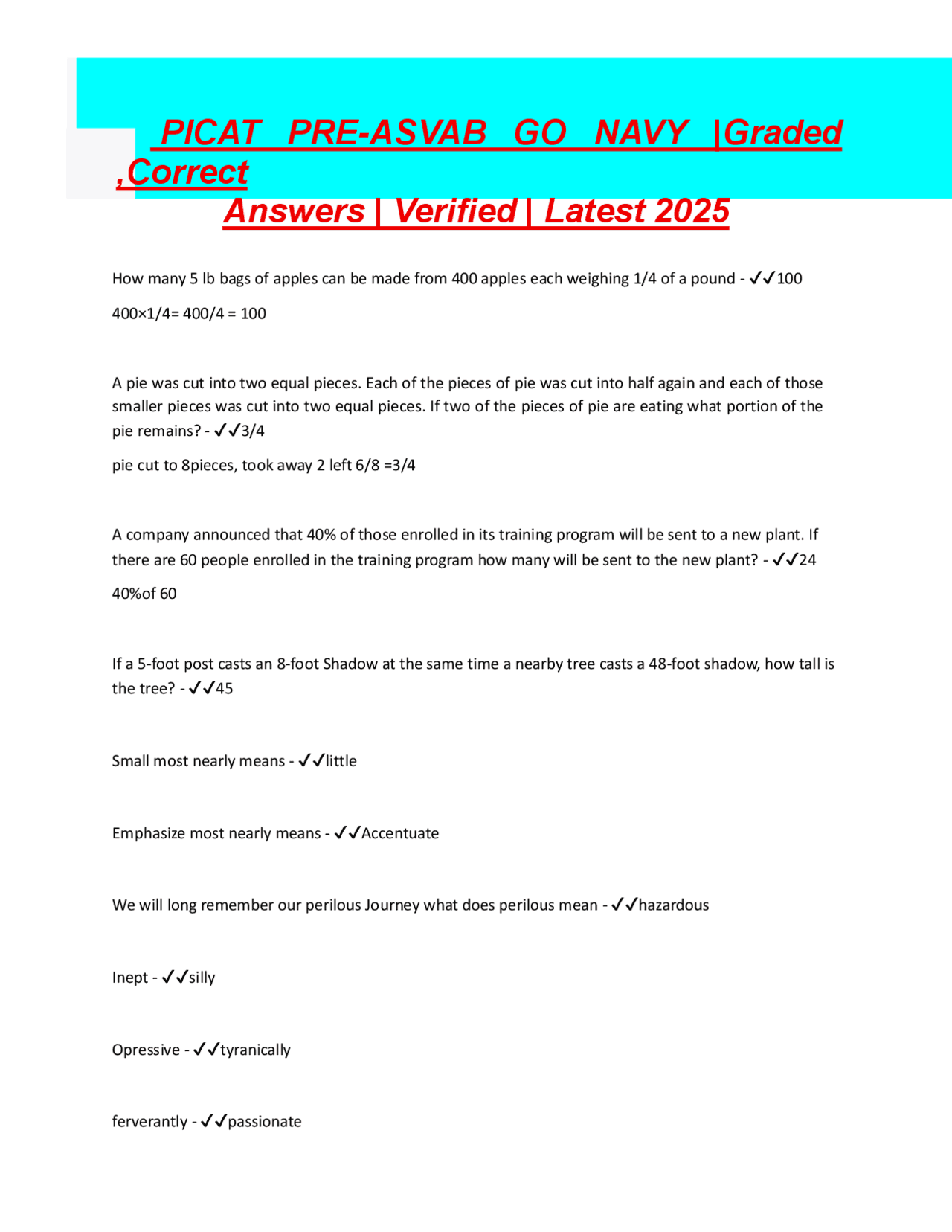 PICAT PRE-ASVAB GO NAVY |Graded ,Correct Answers | Verified | Latest 2025

How many 5 lb bags of apples can be made from 400 apples each weighing 1/4 of a pound - ✓✓100

400×1/4= 400/4 = 100

A pie was cut into two equal pieces. Each of the pieces of pie was cut into half again and each of those smaller pieces was cut into two equal pieces. If two of the pieces of pie are eating what portion of the pie remains? - ✓✓3/4

pie cut to 8pieces, took away 2 left 6/8 =3/4

A company announced that 40% of those enrolled in its training program will be sent to a new plant. If there are 60 people enrolled in the training program how many will be sent to the new plant? - ✓✓24

40%of 60

If a 5-foot post casts an 8-foot Shadow at the same time a nearby tree casts a 48-foot shadow, how tall is the tree? - ✓✓45

Small most nearly means - ✓✓little

Emphasize most nearly means - ✓✓Accentuate

We will long remember our perilous Journey what does perilous mean - ✓✓hazardous

Inept - ✓✓silly

Opressive - ✓✓tyranically

ferverantly - ✓✓passionate